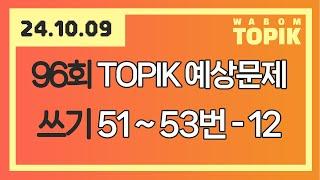 24.10.09

WABOM
TOPIK

96회 TOPIK 예상문제

쓰기 51 ~ 53번 - 12